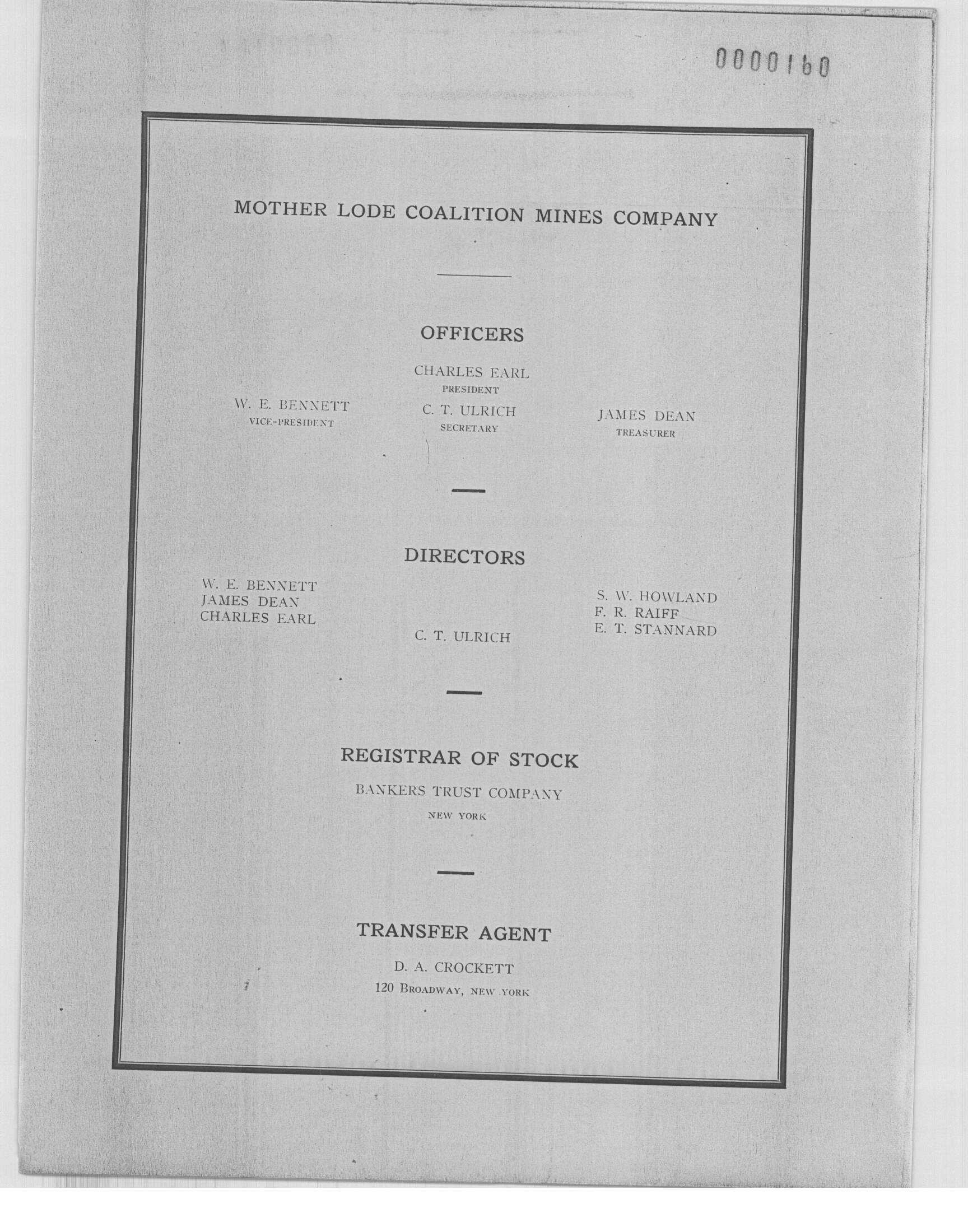 0000160

MOTHER LODE COALITION MINES COMPANY

OFFICERS

CHARLES EARL
PRESIDENT

W. E. BENNETT
VICE-PRESIDENT

C. T. ULRICH
SECRETARY

JAMES DEAN
TREASURER

DIRECTORS

W. E. BENNETT
JAMES DEAN
CHARLES EARL

C. T. ULRICH

S. W. HOWLAND
F. R. RAIFF
E. T. STANNARD

REGISTRAR OF STOCK

BANKERS TRUST COMPANY
NEW YORK

TRANSFER AGENT

D. A. CROCKETT
120 BROADWAY, NEW YORK